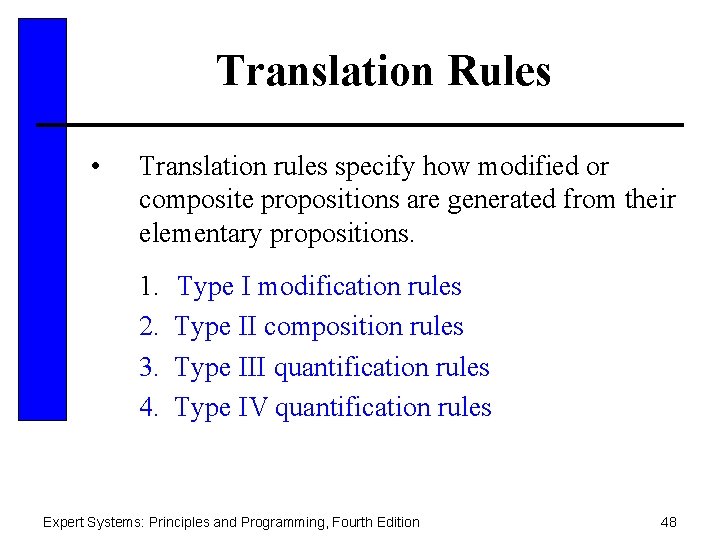 Translation Rules

• Translation rules specify how modified or composite propositions are generated from their elementary propositions.

1. Type I modification rules
2. Type II composition rules
3. Type III quantification rules
4. Type IV quantification rules

Expert Systems: Principles and Programming, Fourth Edition

48